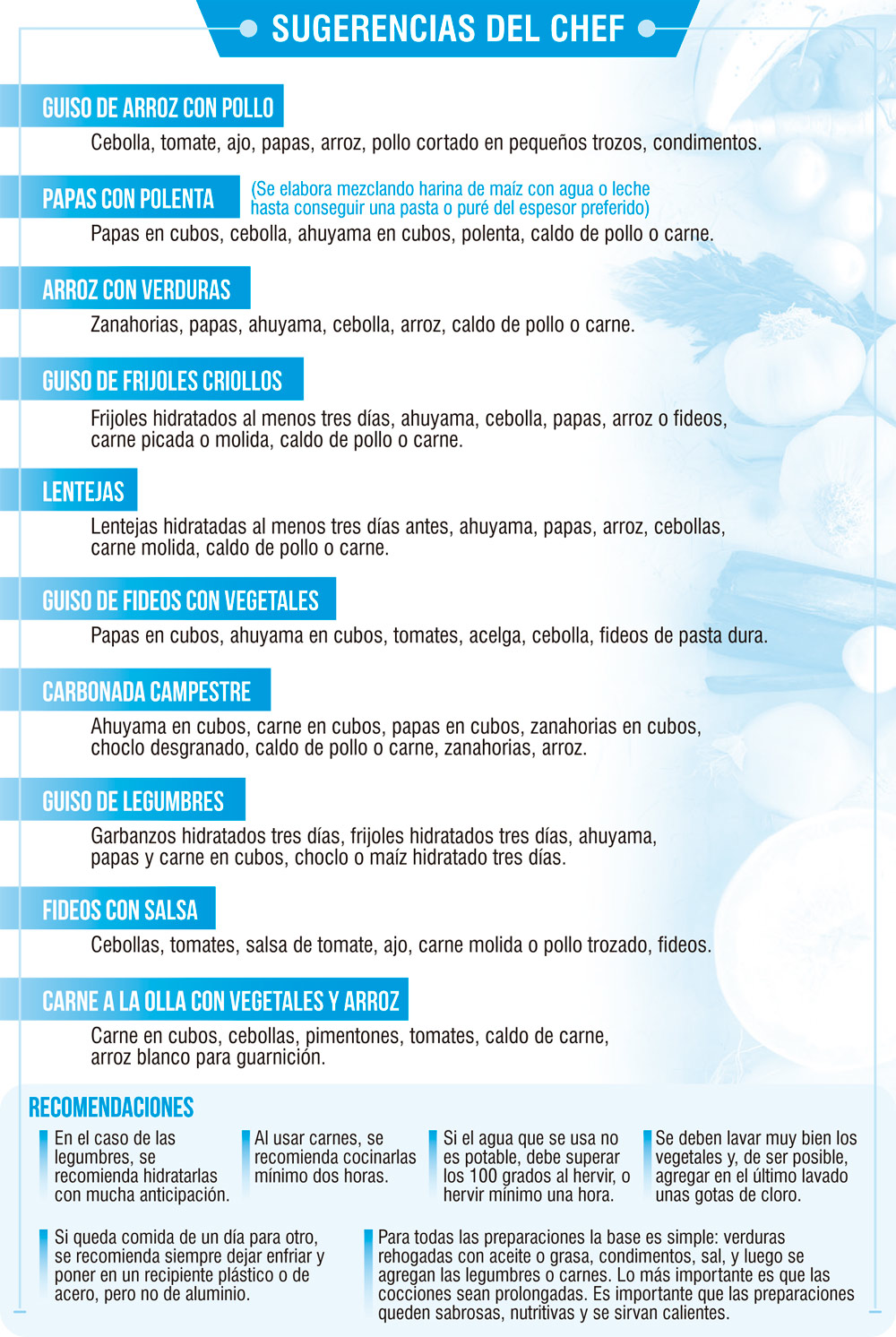 SUGERENCIAS DEL CHEF

GUISO DE ARROZ CON POLLO

Cebolla, tomate, ajo, papas, arroz, pollo cortado en pequeños trozos, condimentos.

PAPAS CON POLENTA

(Se elabora mezclando harina de maíz con agua o leche hasta conseguir una pasta o puré del espesor preferido)

Papas en cubos, cebolla, ahuyama en cubos, polenta, caldo de pollo o carne.

ARROZ CON VERDURAS

Zanahorias, papas, ahuyama, cebolla, arroz, caldo de pollo o carne.

GUISO DE FRIJOLES CRIOLLOS

Frijoles hidratados al menos tres días, ahuyama, cebolla, papas, arroz o fideos, carne picada o molida, caldo de pollo o carne.

LENTEJAS

Lentejas hidratadas al menos tres días antes, ahuyama, papas, arroz, cebollas, carne molida, caldo de pollo o carne.

GUISO DE FIDEOS CON VEGETALES

Papas en cubos, ahuyama en cubos, tomates, acelga, cebolla, fideos de pasta dura.

CARBONADA CAMPESTRE

Ahuyama en cubos, carne en cubos, papas en cubos, zanahorias en cubos, choclo desgranado, caldo de pollo o carne, zanahorias, arroz.

GUISO DE LEGUMBRES

Garbanzos hidratados tres días, frijoles hidratados tres días, ahuyama, papas y carne en cubos, choclo o maíz hidratado tres días.

FIDEOS CON SALSA

Cebollas, tomates, salsa de tomate, ajo, carne molida o pollo trozado, fideos.

CARNE A LA OLLA CON VEGETALES Y ARROZ

Carne en cubos, cebollas, pimentones, tomates, caldo de carne, arroz blanco para guarnición.

RECOMENDACIONES

En el caso de las legumbres, se recomienda hidratarlas con mucha anticipación.

Al usar carnes, se recomienda cocinarlas mínimo dos horas.

Si el agua que se usa no es potable, debe superar los 100 grados al hervir, o hervir mínimo una hora.

Se deben lavar muy bien los vegetales y, de ser posible, agregar en el último lavado unas gotas de cloro.

Si queda comida de un día para otro, se recomienda siempre dejar enfriar y poner en un recipiente plástico o de acero, pero no de aluminio.

Para todas las preparaciones la base es simple: verduras rehogadas con aceite o grasa, condimentos, sal, y luego se agregan las legumbres o carnes. Lo más importante es que las cocciones sean prolongadas. Es importante que las preparaciones queden sabrosas, nutritivas y se sirvan calientes.